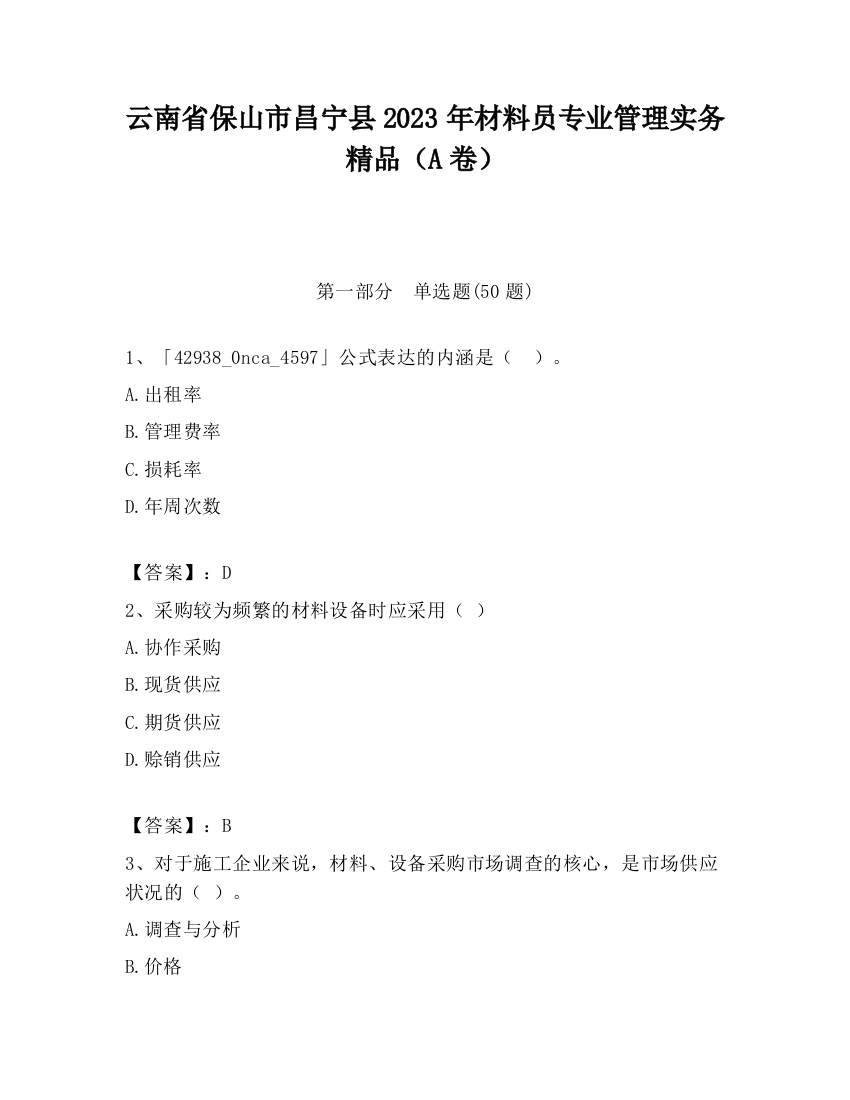 云南省保山市昌宁县2023年材料员专业管理实务精品（A卷）

第一部分　单选题(50题)

1、「42938_0nca_4597」公式表达的内涵是（　）。

A.出租率

B.管理费率

C.损耗率

D.年周次数

【答案】：D

2、采购较为频繁的材料设备时应采用（ ）

A.协作采购

B.现货供应

C.期货供应

D.赊销供应

【答案】：B

3、对于施工企业来说，材料、设备采购市场调查的核心，是市场供应状况的（ ）。

A.调查与分析

B.价格